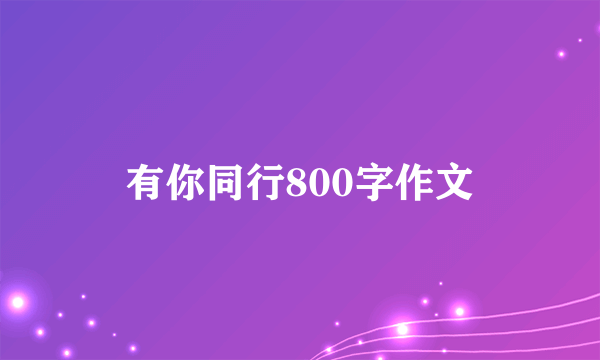 有你同行800字作文